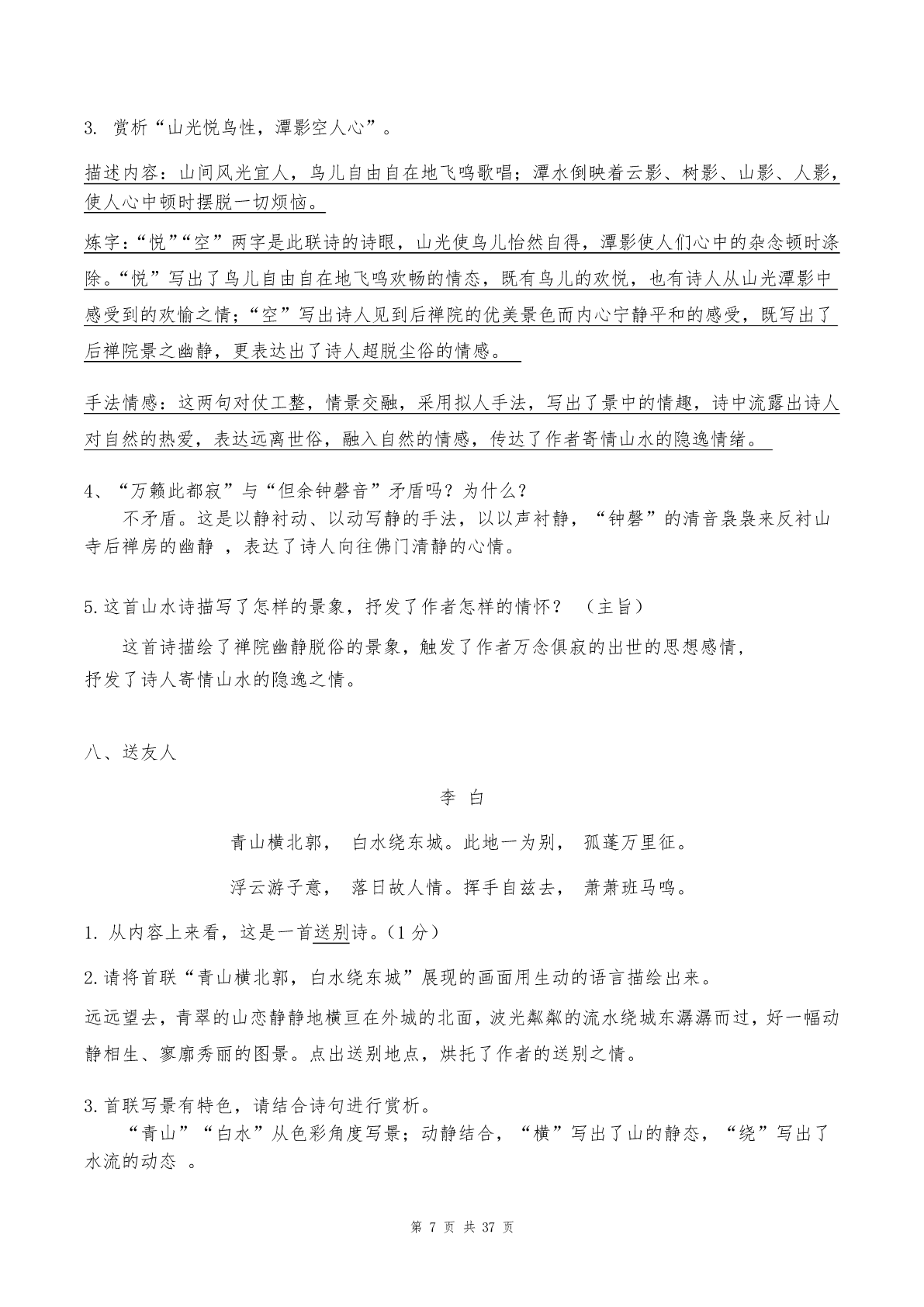 3. 赏析“山光悦鸟性，潭影空人心”。

描述内容：山间风光宜人，鸟儿自由自在地飞鸣歌唱；潭水倒映着云影、树影、山影、人影，使人心中顿时摆脱一切烦恼。

炼字：“悦”“空”两字是此联诗的诗眼，山光使鸟儿怡然自得，潭影使人们心中的杂念顿时涤除。“悦”写出了鸟儿自由自在地飞鸣欢畅的情态，既有鸟儿的欢悦，也有诗人从山光潭影中感受到的欢愉之情；“空”写出诗人见到后禅院的优美景色而内心宁静平和的感受，既写出了后禅院景之幽静，更表达出了诗人超脱尘俗的情感。

手法情感：这两句对仗工整，情景交融，采用拟人手法，写出了景中的情趣，诗中流露出诗人对自然的热爱，表达远离世俗，融入自然的情感，传达了作者寄情山水的隐逸情绪。

4、“万籁此都寂”与“但余钟磬音”矛盾吗？为什么？

不矛盾。这是以静衬动、以动写静的手法，以以声衬静，“钟磬”的清音袅袅来反衬山寺后禅房的幽静 ，表达了诗人向往佛门清静的心情。

5.这首山水诗描写了怎样的景象，抒发了作者怎样的情怀？ （主旨）

这首诗描绘了禅院幽静脱俗的景象，触发了作者万念俱寂的出世的思想感情，抒发了诗人寄情山水的隐逸之情。

八、送友人

李 白

青山横北郭， 白水绕东城。此地一为别， 孤蓬万里征。

浮云游子意， 落日故人情。挥手自兹去， 萧萧班马鸣。

1. 从内容上来看，这是一首送别诗。(1 分)

2.请将首联“青山横北郭，白水绕东城”展现的画面用生动的语言描绘出来。

远远望去，青翠的山峦静静地横亘在外城的北面，波光粼粼的流水绕城东潺潺而过，好一幅动静相生、寥廓秀丽的图景。点出送别地点，烘托了作者的送别之情。

3.首联写景有特色，请结合诗句进行赏析。

“青山”“白水”从色彩角度写景；动静结合，“横”写出了山的静态，“绕”写出了水流的动态 。

第 7 页 共 37 页